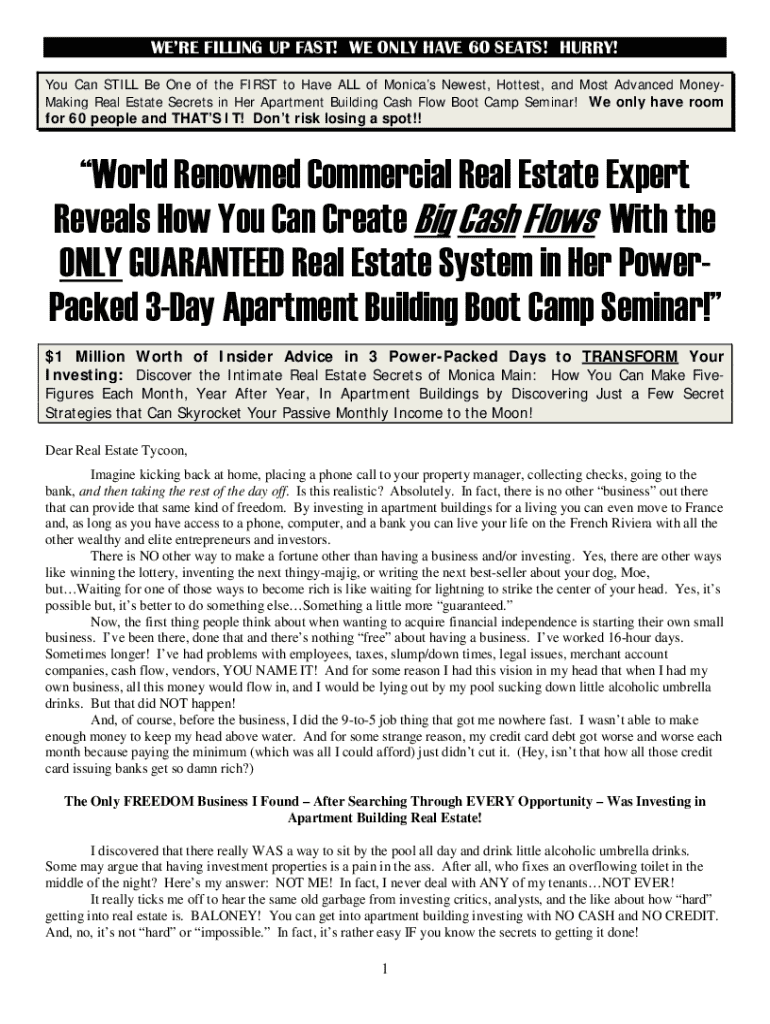 WE'RE FILLING UP FAST! WE ONLY HAVE 60 SEATS! HURRY!

You Can STILL Be One of the FIRST to Have ALL of Monica's Newest, Hottest, and Most Advanced Money-Making Real Estate Secrets in Her Apartment Building Cash Flow Boot Camp Seminar! We only have room for 60 people and THAT'S IT! Don't risk losing a spot!!

"World Renowned Commercial Real Estate Expert Reveals How You Can Create Big Cash Flows With the ONLY GUARANTEED Real Estate System in Her Power-Packed 3-Day Apartment Building Boot Camp Seminar!"

$1 Million Worth of Insider Advice in 3 Power-Packed Days to TRANSFORM Your Investing: Discover the Intimate Real Estate Secrets of Monica Main: How You Can Make Five-Figures Each Month, Year After Year, In Apartment Buildings by Discovering Just a Few Secret Strategies that Can Skyrocket Your Passive Monthly Income to the Moon!

Dear Real Estate Tycoon,

Imagine kicking back at home, placing a phone call to your property manager, collecting checks, going to the bank, and then taking the rest of the day off. Is this realistic? Absolutely. In fact, there is no other "business" out there that can provide that same kind of freedom. By investing in apartment buildings for a living you can even move to France and, as long as you have access to a phone, computer, and a bank you can live your life on the French Riviera with all the other wealthy and elite entrepreneurs and investors.

There is NO other way to make a fortune other than having a business and/or investing. Yes, there are other ways like winning the lottery, inventing the next thingy-majig, or writing the next best-seller about your dog, Moe, but…Waiting for one of those ways to become rich is like waiting for lightning to strike the center of your head. Yes, it's possible but, it's better to do something else…Something a little more "guaranteed."

Now, the first thing people think about when wanting to acquire financial independence is starting their own small business. I've been there, done that and there's nothing "free" about having a business. I've worked 16-hour days. Sometimes longer! I've had problems with employees, taxes, slump/down times, legal issues, merchant account companies, cash flow, vendors, YOU NAME IT! And for some reason I had this vision in my head that when I had my own business, all this money would flow in, and I would be lying out by my pool sucking down little alcoholic umbrella drinks. But that did NOT happen!

And, of course, before the business, I did the 9-to-5 job thing that got me nowhere fast. I wasn't able to make enough money to keep my head above water. And for some strange reason, my credit card debt got worse and worse each month because paying the minimum (which was all I could afford) just didn't cut it. (Hey, isn't that how all those credit card issuing banks get so damn rich?)

The Only FREEDOM Business I Found – After Searching Through EVERY Opportunity – Was Investing in Apartment Building Real Estate!

I discovered that there really WAS a way to sit by the pool all day and drink little alcoholic umbrella drinks. Some may argue that having investment properties is a pain in the ass. After all, who fixes an overflowing toilet in the middle of the night? Here's my answer: NOT ME! In fact, I never deal with ANY of my tenants…NOT EVER!

It really ticks me off to hear the same old garbage from investing critics, analysts, and the like about how "hard" getting into real estate is. BALONEY! You can get into apartment building investing with NO CASH and NO CREDIT. And, no, it's not "hard" or "impossible." In fact, it's rather easy IF you know the secrets to getting it done!

1